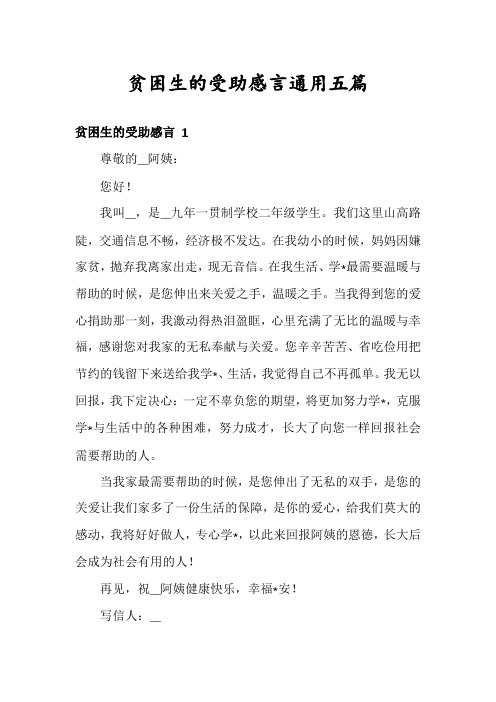 贫困生的受助感言通用五篇

贫困生的受助感言 1

尊敬的__阿姨：

您好！

我叫__，是__九年一贯制学校二年级学生。我们这里山高路陡，交通信息不畅，经济极不发达。在我幼小的时候，妈妈因嫌家贫，抛弃我离家出走，现无音信。在我生活、学*最需要温暖与帮助的时候，是您伸出来关爱之手，温暖之手。当我得到您的爱心捐助那一刻，我激动得热泪盈眶，心里充满了无比的温暖与幸福，感谢您对我家的无私奉献与关爱。您辛辛苦苦、省吃俭用把节约的钱留下来送给我学*、生活，我觉得自己不再孤单。我无以回报，我下定决心：一定不辜负您的期望，将更加努力学*，克服学*与生活中的各种困难，努力成才，长大了向您一样回报社会需要帮助的人。

当我家最需要帮助的时候，是您伸出了无私的双手，是您的关爱让我们家多了一份生活的保障，是你的爱心，给我们莫大的感动，我将好好做人，专心学*，以此来回报阿姨的恩德，长大后会成为社会有用的人！

再见，祝__阿姨健康快乐，幸福*安！

写信人：__